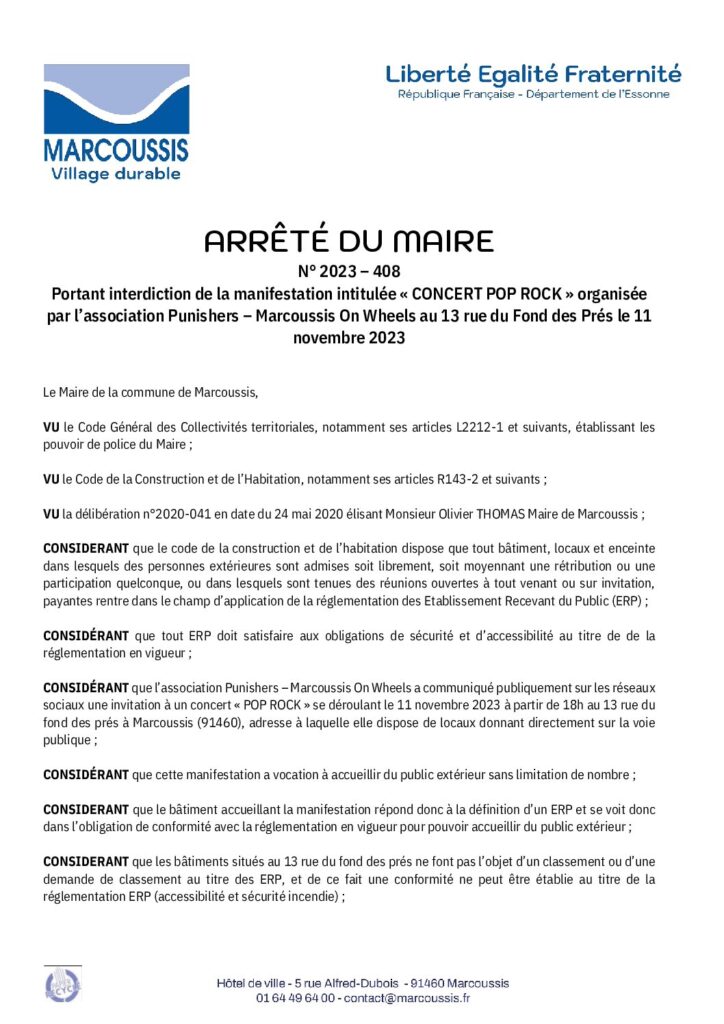 MARCOUSSIS
Village durable

Liberté Egalité Fraternité
République Française - Département de l'Essonne

ARRÊTÉ DU MAIRE
N° 2023 – 408
Portant interdiction de la manifestation intitulée « CONCERT POP ROCK » organisée par l'association Punishers – Marcoussis On Wheels au 13 rue du Fond des Prés le 11 novembre 2023

Le Maire de la commune de Marcoussis,

VU le Code Général des Collectivités territoriales, notamment ses articles L2212-1 et suivants, établissant les pouvoir de police du Maire ;

VU le Code de la Construction et de l'Habitation, notamment ses articles R143-2 et suivants ;

VU la délibération n°2020-041 en date du 24 mai 2020 élisant Monsieur Olivier THOMAS Maire de Marcoussis ;

CONSIDERANT que le code de la construction et de l'habitation dispose que tout bâtiment, locaux et enceinte dans lesquels des personnes extérieures sont admises soit librement, soit moyennant une rétribution ou une participation quelconque, ou dans lesquels sont tenues des réunions ouvertes à tout venant ou sur invitation, payantes rentre dans le champ d'application de la réglementation des Etablissement Recevant du Public (ERP) ;

CONSIDÉRANT que tout ERP doit satisfaire aux obligations de sécurité et d'accessibilité au titre de de la réglementation en vigueur ;

CONSIDÉRANT que l'association Punishers – Marcoussis On Wheels a communiqué publiquement sur les réseaux sociaux une invitation à un concert « POP ROCK » se déroulant le 11 novembre 2023 à partir de 18h au 13 rue du fond des prés à Marcoussis (91460), adresse à laquelle elle dispose de locaux donnant directement sur la voie publique ;

CONSIDÉRANT que cette manifestation a vocation à accueillir du public extérieur sans limitation de nombre ;

CONSIDERANT que le bâtiment accueillant la manifestation répond donc à la définition d'un ERP et se voit donc dans l'obligation de conformité avec la réglementation en vigueur pour pouvoir accueillir du public extérieur ;

CONSIDERANT que les bâtiments situés au 13 rue du fond des prés ne font pas l'objet d'un classement ou d'une demande de classement au titre des ERP, et de ce fait une conformité ne peut être établie au titre de la réglementation ERP (accessibilité et sécurité incendie) ;

Hôtel de ville - 5 rue Alfred-Dubois - 91460 Marcoussis
01 64 49 64 00 - contact@marcoussis.fr